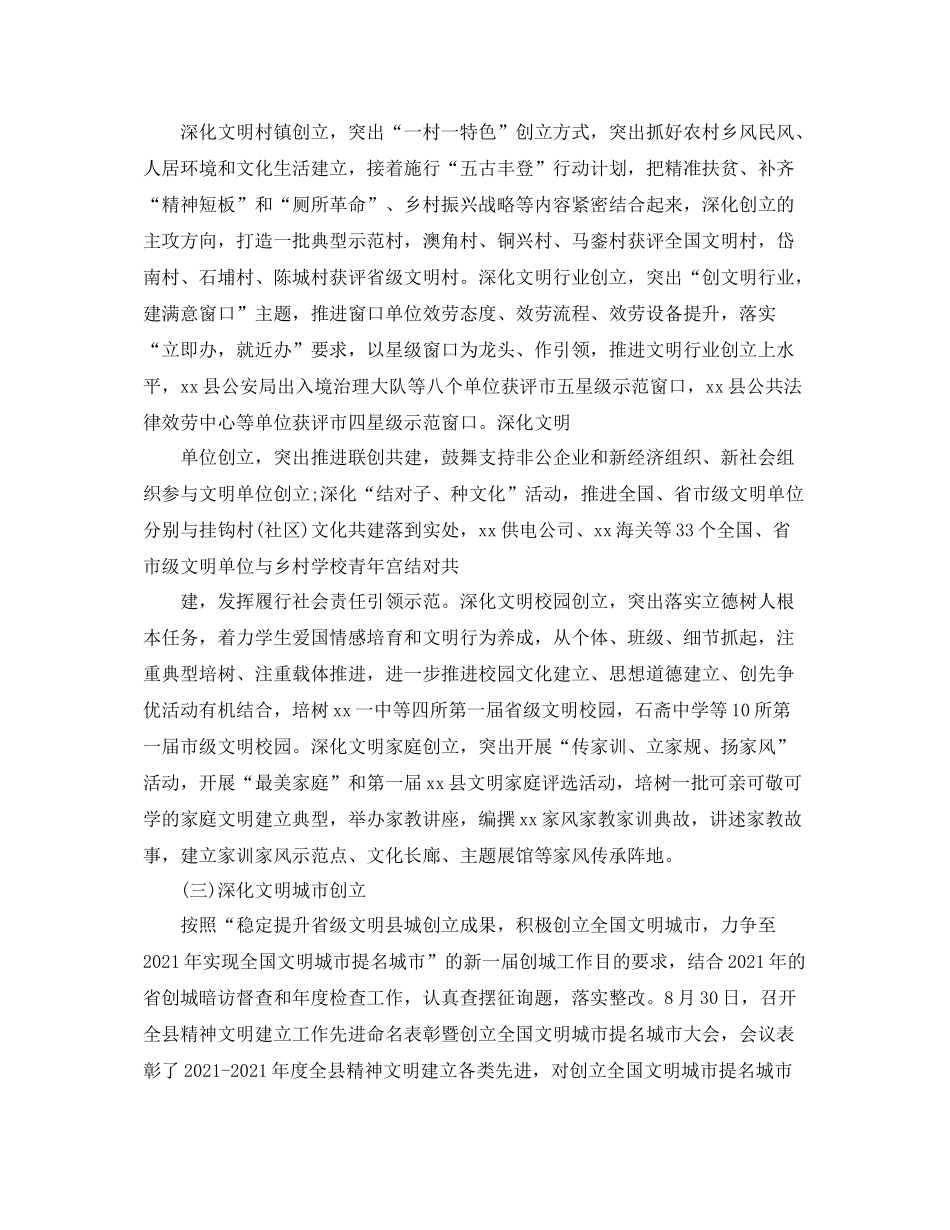 深化文明村镇创立，突出“一村一特色”创立方式，突出抓好农村乡风民风、人居环境和文化生活建立，接着施行“五古丰登”行动计划，把精准扶贫、补齐“精神短板”和“厕所革命”、乡村振兴战略等内容紧密结合起来，深化创立的主攻方向，打造一批典型示范村，澳角村、铜兴村、马銮村获评全国文明村，岱南村、石埔村、陈城村获评省级文明村。深化文明行业创立，突出“创文明行业，建满意窗口”主题，推进窗口单位效劳态度、效劳流程、效劳设备提升，落实“立即办，就近办”要求，以星级窗口为龙头、作引领，推进文明行业创立上水平，xx县公安局出入境治理大队等八个单位获评市五星级示范窗口，xx县公共法律效劳中心等单位获评市四星级示范窗口。深化文明

单位创立，突出推进联创共建，鼓舞支持非公企业和新经济组织、新社会组织参与文明单位创立;深化“结对子、种文化”活动，推进全国、省市级文明单位分别与挂钩村(社区)文化共建落到实处，xx供电公司、xx海关等33个全国、省市级文明单位与乡村学校青年宫结对共

建，发挥履行社会责任引领示范。深化文明校园创立，突出落实立德树人根本任务，着力学生爱国情感培育和文明行为养成，从个体、班级、细节抓起，注重典型培树、注重载体推进，进一步推进校园文化建立、思想道德建立、创先争优活动有机结合，培树xx一中等四所第一届省级文明校园，石斋中学等10所第一届市级文明校园。深化文明家庭创立，突出开展“传家训、立家规、扬家风”活动，开展“最美家庭”和第一届xx县文明家庭评选活动，培树一批可亲可敬可学的家庭文明建立典型，举办家教讲座，编撰xx家风家教家训典故，讲述家教故事，建立家训家风示范点、文化长廊、主题展馆等家风传承阵地。

(三)深化文明城市创立

按照“稳定提升省级文明县城创立成果，积极创立全国文明城市，力争至2021年实现全国文明城市提名城市”的新一届创城工作目的要求，结合2021年的省创城暗访督查和年度检查工作，认真查摆征询题，落实整改。8月30日，召开全县精神文明建立工作先进命名表彰暨创立全国文明城市提名城市大会，会议表彰了2021-2021年度全县精神文明建立各类先进，对创立全国文明城市提名城市